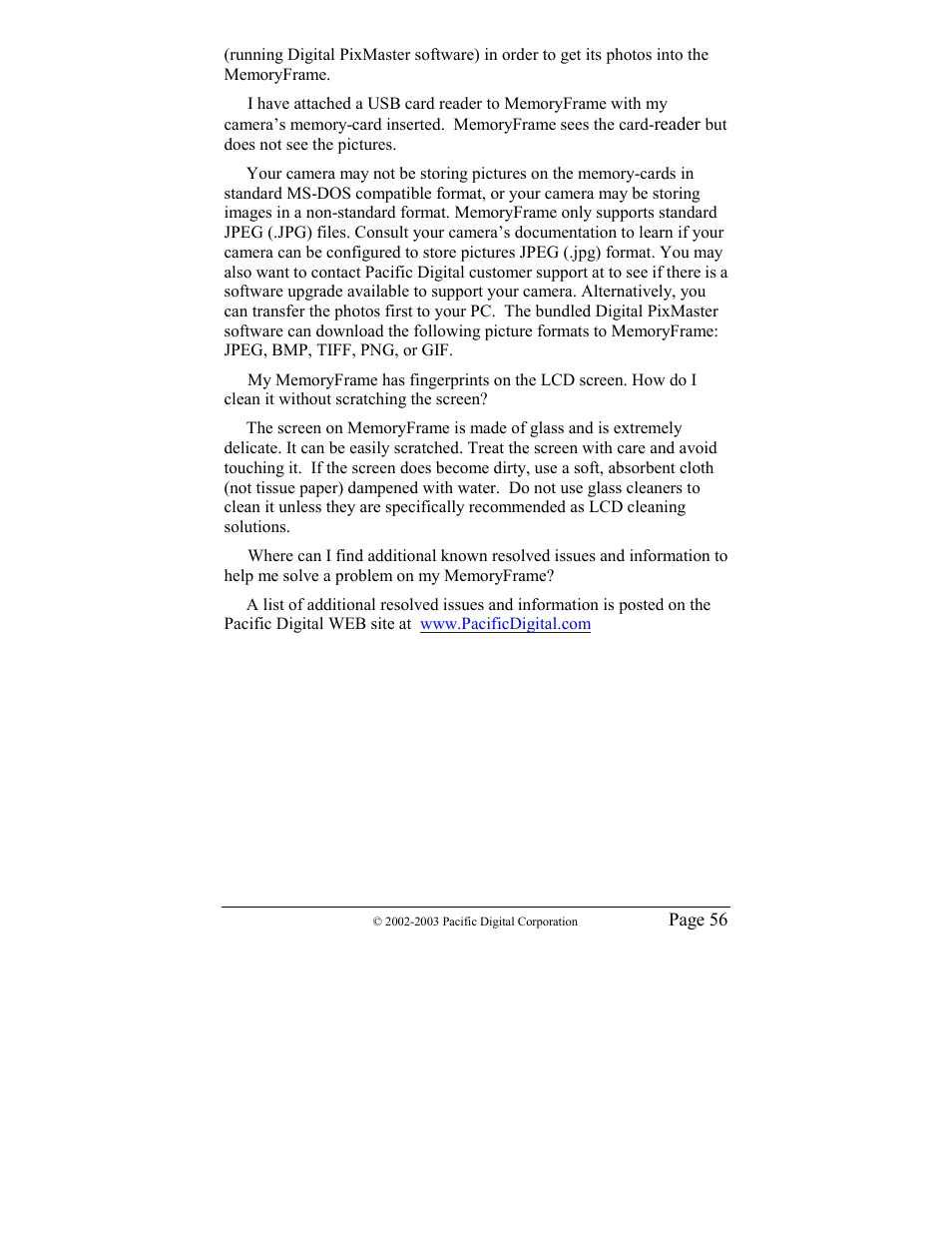 (running Digital PixMaster software) in order to get its photos into the MemoryFrame.

I have attached a USB card reader to MemoryFrame with my camera's memory-card inserted.  MemoryFrame sees the card-reader but does not see the pictures.

Your camera may not be storing pictures on the memory-cards in standard MS-DOS compatible format, or your camera may be storing images in a non-standard format. MemoryFrame only supports standard JPEG (.JPG) files. Consult your camera's documentation to learn if your camera can be configured to store pictures JPEG (.jpg) format. You may also want to contact Pacific Digital customer support at to see if there is a software upgrade available to support your camera. Alternatively, you can transfer the photos first to your PC.  The bundled Digital PixMaster software can download the following picture formats to MemoryFrame: JPEG, BMP, TIFF, PNG, or GIF.

My MemoryFrame has fingerprints on the LCD screen. How do I clean it without scratching the screen?

The screen on MemoryFrame is made of glass and is extremely delicate. It can be easily scratched. Treat the screen with care and avoid touching it.  If the screen does become dirty, use a soft, absorbent cloth (not tissue paper) dampened with water.  Do not use glass cleaners to clean it unless they are specifically recommended as LCD cleaning solutions.

Where can I find additional known resolved issues and information to help me solve a problem on my MemoryFrame?

A list of additional resolved issues and information is posted on the Pacific Digital WEB site at  www.PacificDigital.com

© 2002-2003 Pacific Digital Corporation

Page 56